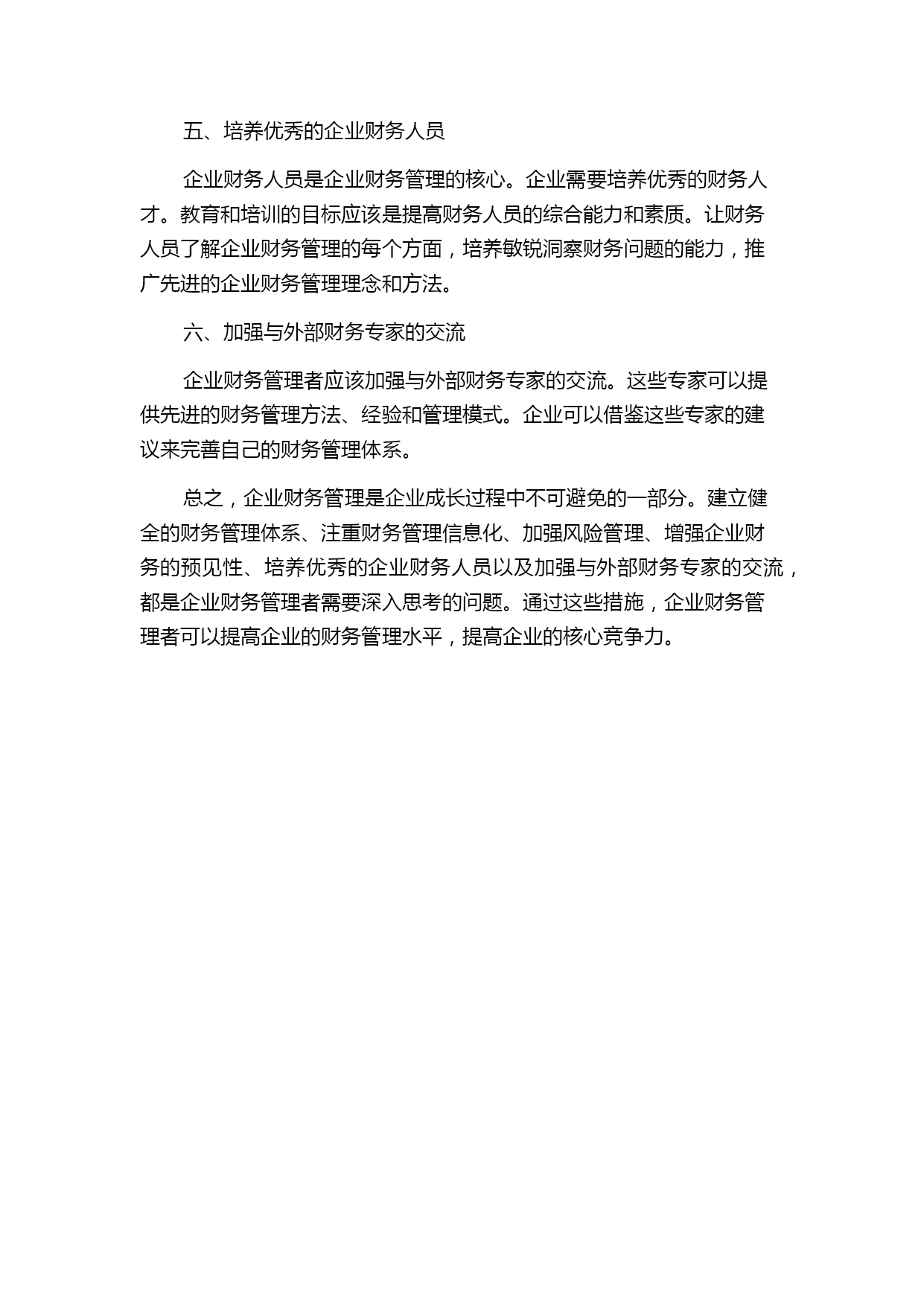 五、培养优秀的企业财务人员

企业财务人员是企业财务管理的核心。企业需要培养优秀的财务人才。教育和培训的目标应该是提高财务人员的综合能力和素质。让财务人员了解企业财务管理的每个方面，培养敏锐洞察财务问题的能力，推广先进的企业财务管理理念和方法。

六、加强与外部财务专家的交流

企业财务管理者应该加强与外部财务专家的交流。这些专家可以提供先进的财务管理方法、经验和管理模式。企业可以借鉴这些专家的建议来完善自己的财务管理体系。

总之，企业财务管理是企业成长过程中不可避免的一部分。建立健全的财务管理体系、注重财务管理信息化、加强风险管理、增强企业财务的预见性、培养优秀的企业财务人员以及加强与外部财务专家的交流，都是企业财务管理者需要深入思考的问题。通过这些措施，企业财务管理者可以提高企业的财务管理水平，提高企业的核心竞争力。